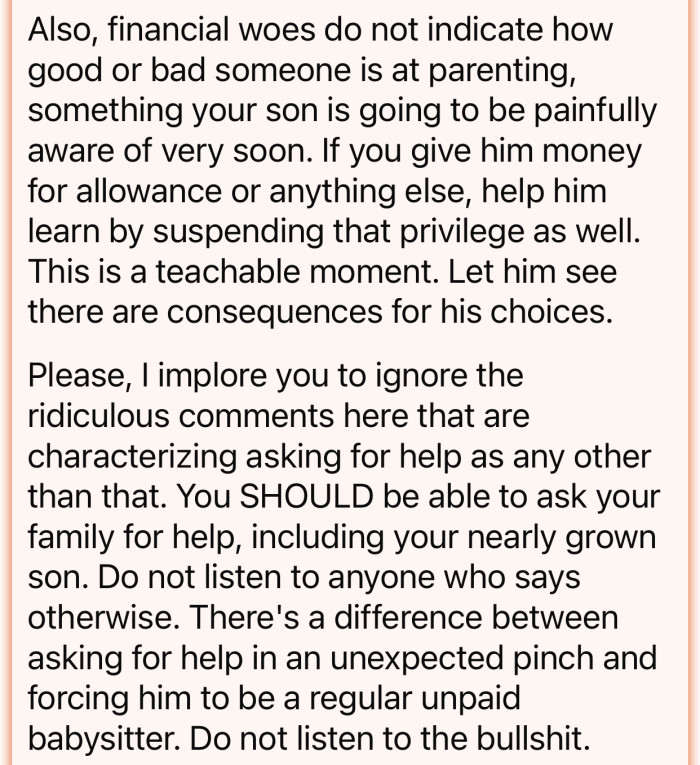 Also, financial woes do not indicate how good or bad someone is at parenting, something your son is going to be painfully aware of very soon. If you give him money for allowance or anything else, help him learn by suspending that privilege as well. This is a teachable moment. Let him see there are consequences for his choices.

Please, I implore you to ignore the ridiculous comments here that are characterizing asking for help as any other than that. You SHOULD be able to ask your family for help, including your nearly grown son. Do not listen to anyone who says otherwise. There's a difference between asking for help in an unexpected pinch and forcing him to be a regular unpaid babysitter. Do not listen to the bullshit.